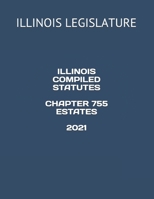 ILLINOIS LEGISLATURE

ILLINOIS COMPILED STATUTES

CHAPTER 755 ESTATES

2021